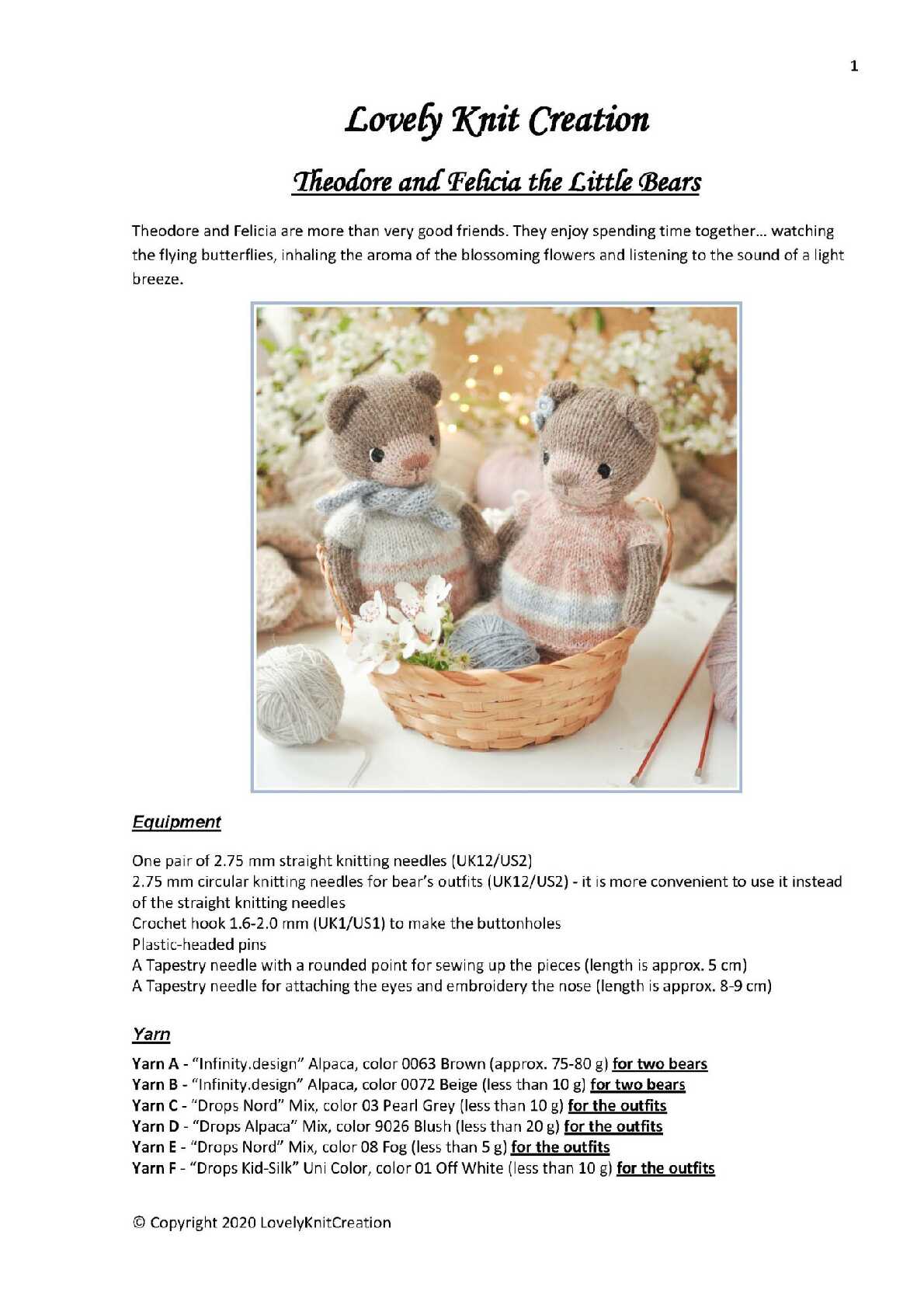 1

Lovely Knit Creation

Theodore and Felicia the Little Bears

Theodore and Felicia are more than very good friends. They enjoy spending time together… watching the flying butterflies, inhaling the aroma of the blossoming flowers and listening to the sound of a light breeze.

Equipment

One pair of 2.75 mm straight knitting needles (UK12/US2)
2.75 mm circular knitting needles for bear's outfits (UK12/US2) - it is more convenient to use it instead of the straight knitting needles
Crochet hook 1.6-2.0 mm (UK1/US1) to make the buttonholes
Plastic-headed pins
A Tapestry needle with a rounded point for sewing up the pieces (length is approx. 5 cm)
A Tapestry needle for attaching the eyes and embroidery the nose (length is approx. 8-9 cm)

Yarn

Yarn A - "Infinity.design" Alpaca, color 0063 Brown (approx. 75-80 g) for two bears
Yarn B - "Infinity.design" Alpaca, color 0072 Beige (less than 10 g) for two bears
Yarn C - "Drops Nord" Mix, color 03 Pearl Grey (less than 10 g) for the outfits
Yarn D - "Drops Alpaca" Mix, color 9026 Blush (less than 20 g) for the outfits
Yarn E - "Drops Nord" Mix, color 08 Fog (less than 5 g) for the outfits
Yarn F - "Drops Kid-Silk" Uni Color, color 01 Off White (less than 10 g) for the outfits

© Copyright 2020 LovelyKnitCreation